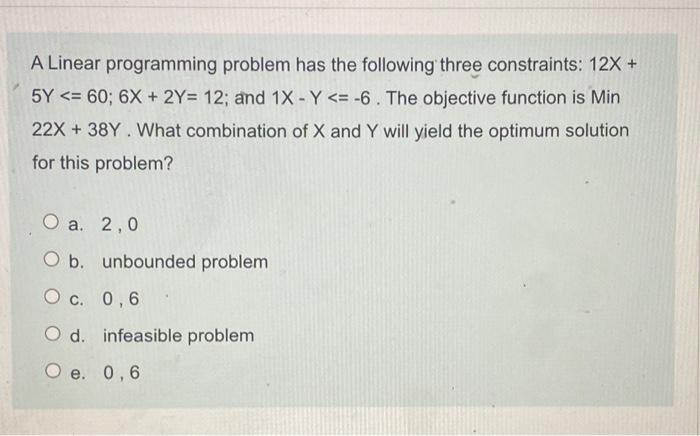 A Linear programming problem has the following three constraints: 12X + 5Y <= 60; 6X + 2Y= 12; and 1X - Y <= -6 . The objective function is Min 22X + 38Y . What combination of X and Y will yield the optimum solution for this problem?

a. 2 , 0

b. unbounded problem

c. 0 , 6

d. infeasible problem

e. 0 , 6